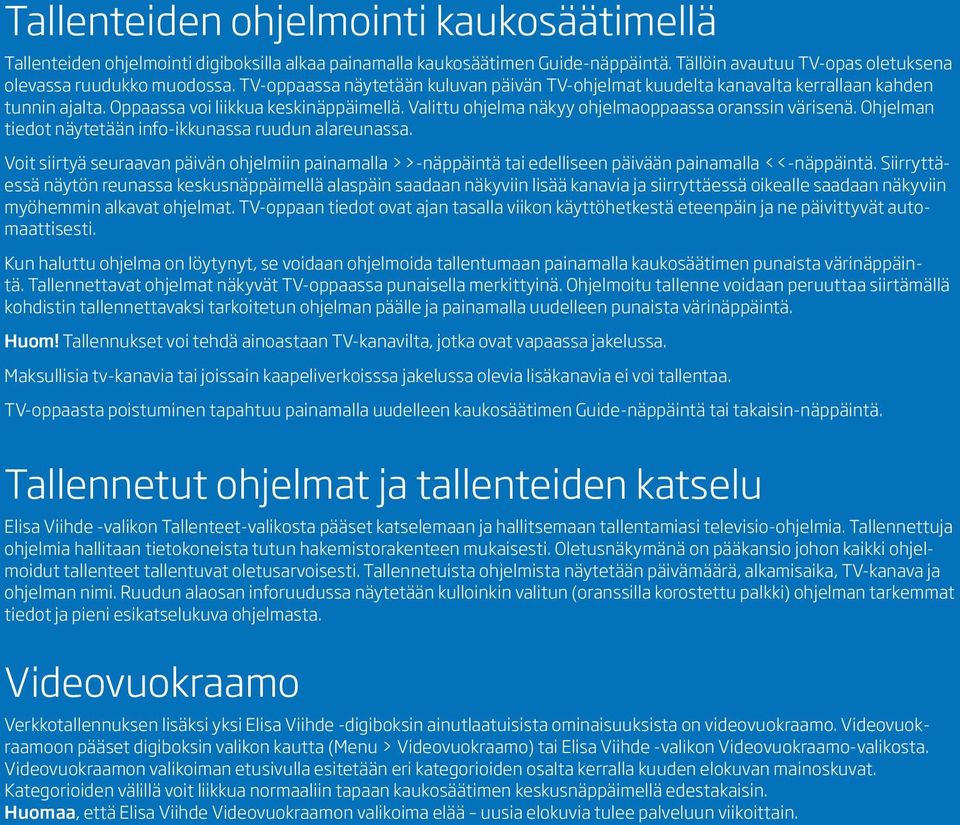 Tallenteiden ohjelmointi kaukosäätimellä

Tallenteiden ohjelmointi digiboksilla alkaa painamalla kaukosäätimen Guide-näppäintä. Tällöin avautuu TV-opas oletuksena olevassa ruudukko muodossa. TV-oppaassa näytetään kuluvan päivän TV-ohjelmat kuudelta kanavalta kerrallaan kahden tunnin ajalta. Oppaassa voi liikkua keskinäppäimellä. Valittu ohjelma näkyy ohjelmaoppaassa oranssin värisenä. Ohjelman tiedot näytetään info-ikkunassa ruudun alareunassa.

Voit siirtyä seuraavan päivän ohjelmiin painamalla >>-näppäintä tai edelliseen päivään painamalla <<-näppäintä. Siirryttäessä näytön reunassa keskusnäppäimellä alaspäin saadaan näkyviin lisää kanavia ja siirryttäessä oikealle saadaan näkyviin myöhemmin alkavat ohjelmat. TV-oppaan tiedot ovat ajan tasalla viikon käyttöhetkestä eteenpäin ja ne päivittyvät automaattisesti.

Kun haluttu ohjelma on löytynyt, se voidaan ohjelmoida tallentumaan painamalla kaukosäätimen punaista värinäppäintä. Tallennettavat ohjelmat näkyvät TV-oppaassa punaisella merkittyinä. Ohjelmoitu tallenne voidaan peruuttaa siirtämällä kohdistin tallennettavaksi tarkoitetun ohjelman päälle ja painamalla uudelleen punaista värinäppäintä.

Huom! Tallennukset voi tehdä ainoastaan TV-kanavilta, jotka ovat vapaassa jakelussa.

Maksullisia tv-kanavia tai joissain kaapeliverkoisssa jakelussa olevia lisäkanavia ei voi tallentaa.

TV-oppaasta poistuminen tapahtuu painamalla uudelleen kaukosäätimen Guide-näppäintä tai takaisin-näppäintä.

Tallennetut ohjelmat ja tallenteiden katselu

Elisa Viihde -valikon Tallenteet-valikosta pääset katselemaan ja hallitsemaan tallentamiasi televisio-ohjelmia. Tallennettuja ohjelmia hallitaan tietokoneista tutun hakemistorakenteen mukaisesti. Oletusnäkymänä on pääkansio johon kaikki ohjelmoidut tallenteet tallentuvat oletusarvoisesti. Tallennetuista ohjelmista näytetään päivämäärä, alkamisaika, TV-kanava ja ohjelman nimi. Ruudun alaosan inforuudussa näytetään kulloinkin valitun (oranssilla korostettu palkki) ohjelman tarkemmat tiedot ja pieni esikatselukuva ohjelmasta.

Videovuokraamo

Verkkotallennuksen lisäksi yksi Elisa Viihde -digiboksin ainutlaatuisista ominaisuuksista on videovuokraamo. Videovuokraamoon pääset digiboksin valikon kautta (Menu > Videovuokraamo) tai Elisa Viihde -valikon Videovuokraamo-valikosta. Videovuokraamon valikoiman etusivulla esitetään eri kategorioiden osalta kerralla kuuden elokuvan mainoskuvat. Kategorioiden välillä voit liikkua normaaliin tapaan kaukosäätimen keskusnäppäimellä edestakaisin.
Huomaa, että Elisa Viihde Videovuokraamon valikoima elää – uusia elokuvia tulee palveluun viikoittain.